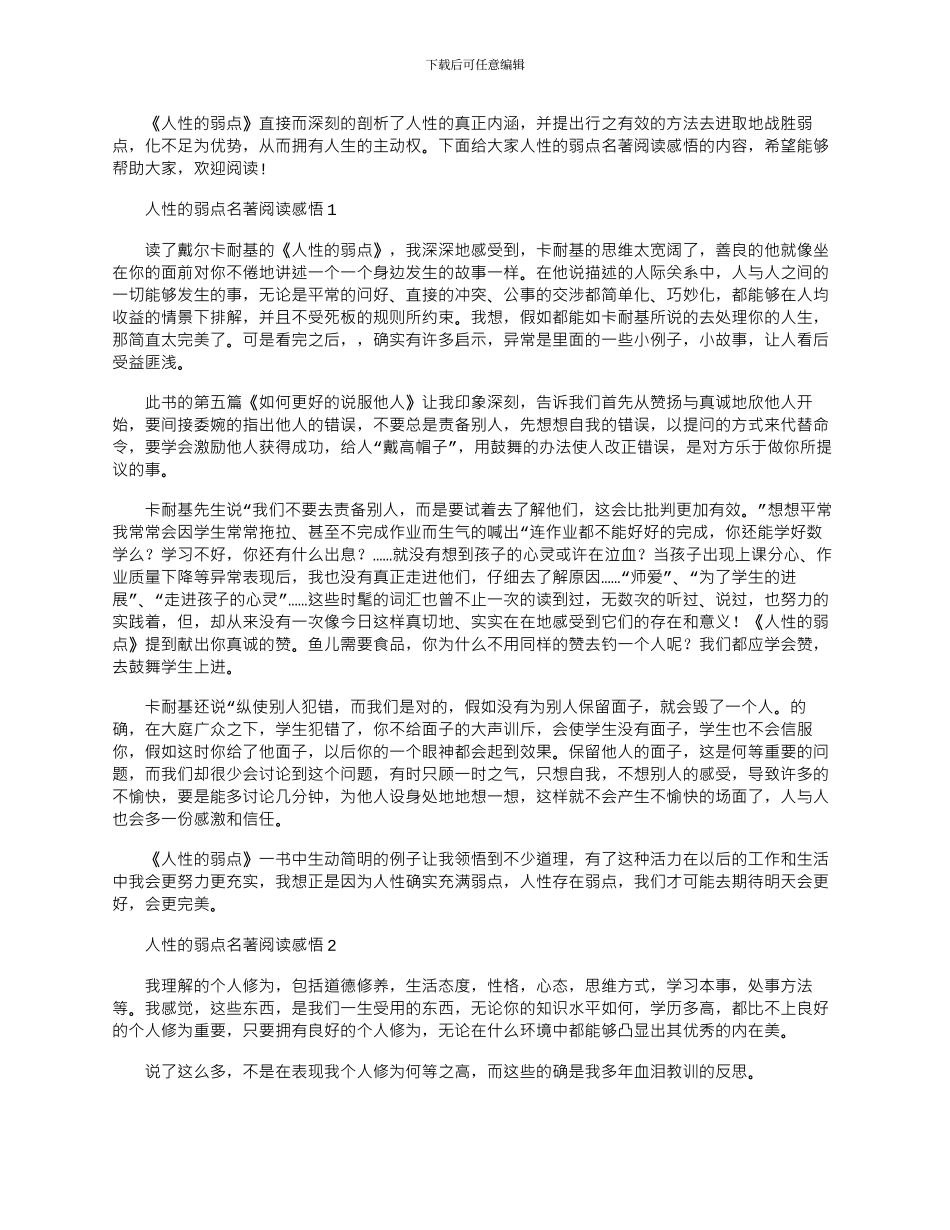 下载后可任意编辑

《人性的弱点》直接而深刻的剖析了人性的真正内涵，并提出行之有效的方法去进取地战胜弱点，化不足为优势，从而拥有人生的主动权。下面给大家人性的弱点名著阅读感悟的内容，希望能够帮助大家，欢迎阅读！

人性的弱点名著阅读感悟 1

读了戴尔卡耐基的《人性的弱点》，我深深地感受到，卡耐基的思维太宽阔了，善良的他就像坐在你的面前对你不倦地讲述一个一个身边发生的故事一样。在他说描述的人际关系中，人与人之间的一切能够发生的事，无论是平常的问好、直接的冲突、公事的交涉都简单化、巧妙化，都能够在人均收益的情景下排解，并且不受死板的规则所约束。我想，假如都能如卡耐基所说的去处理你的人生，那简直太完美了。可是看完之后，，确实有许多启示，异常是里面的一些小例子，小故事，让人看后受益匪浅。

此书的第五篇《如何更好的说服他人》让我印象深刻，告诉我们首先从赞扬与真诚地欣他人开始，要间接委婉的指出他人的错误，不要总是责备别人，先想想自我的错误，以提问的方式来代替命令，要学会激励他人获得成功，给人“戴高帽子”，用鼓舞的办法使人改正错误，是对方乐于做你所提议的事。

卡耐基先生说“我们不要去责备别人，而是要试着去了解他们，这会比批判更加有效。”想想平常我常常会因学生常常拖拉、甚至不完成作业而生气的喊出“连作业都不能好好的完成，你还能学好数学么？学习不好，你还有什么出息？……就没有想到孩子的心灵或许在泣血？当孩子出现上课分心、作业质量下降等异常表现后，我也没有真正走进他们，仔细去了解原因……“师爱”、“为了学生的进展”、“走进孩子的心灵”……这些时髦的词汇也曾不止一次的读到过，无数次的听过、说过，也努力的实践着，但，却从来没有一次像今日这样真切地、实实在在地感受到它们的存在和意义！《人性的弱点》提到献出你真诚的赞。鱼儿需要食品，你为什么不用同样的赞去钓一个人呢？我们都应学会赞，去鼓舞学生上进。

卡耐基还说“纵使别人犯错，而我们是对的，假如没有为别人保留面子，就会毁了一个人。的确，在大庭广众之下，学生犯错了，你不给面子的大声训斥，会使学生没有面子，学生也不会信服你，假如这时你给了他面子，以后你的一个眼神都会起到效果。保留他人的面子，这是何等重要的问题，而我们却很少会讨论到这个问题，有时只顾一时之气，只想自我，不想别人的感受，导致许多的不愉快，要是能多讨论几分钟，为他人设身处地地想一想，这样就不会产生不愉快的场面了，人与人也会多一份感激和信任。

《人性的弱点》一书中生动简明的例子让我领悟到不少道理，有了这种活力在以后的工作和生活中我会更努力更充实，我想正是因为人性确实充满弱点，人性存在弱点，我们才可能去期待明天会更好，会更完美。

人性的弱点名著阅读感悟 2

我理解的个人修为，包括道德修养，生活态度，性格，心态，思维方式，学习本事，处事方法等。我感觉，这些东西，是我们一生受用的东西，无论你的知识水平如何，学历多高，都比不上良好的个人修为重要，只要拥有良好的个人修为，无论在什么环境中都能够凸显出其优秀的内在美。

说了这么多，不是在表现我个人修为何等之高，而这些的确是我多年血泪教训的反思。